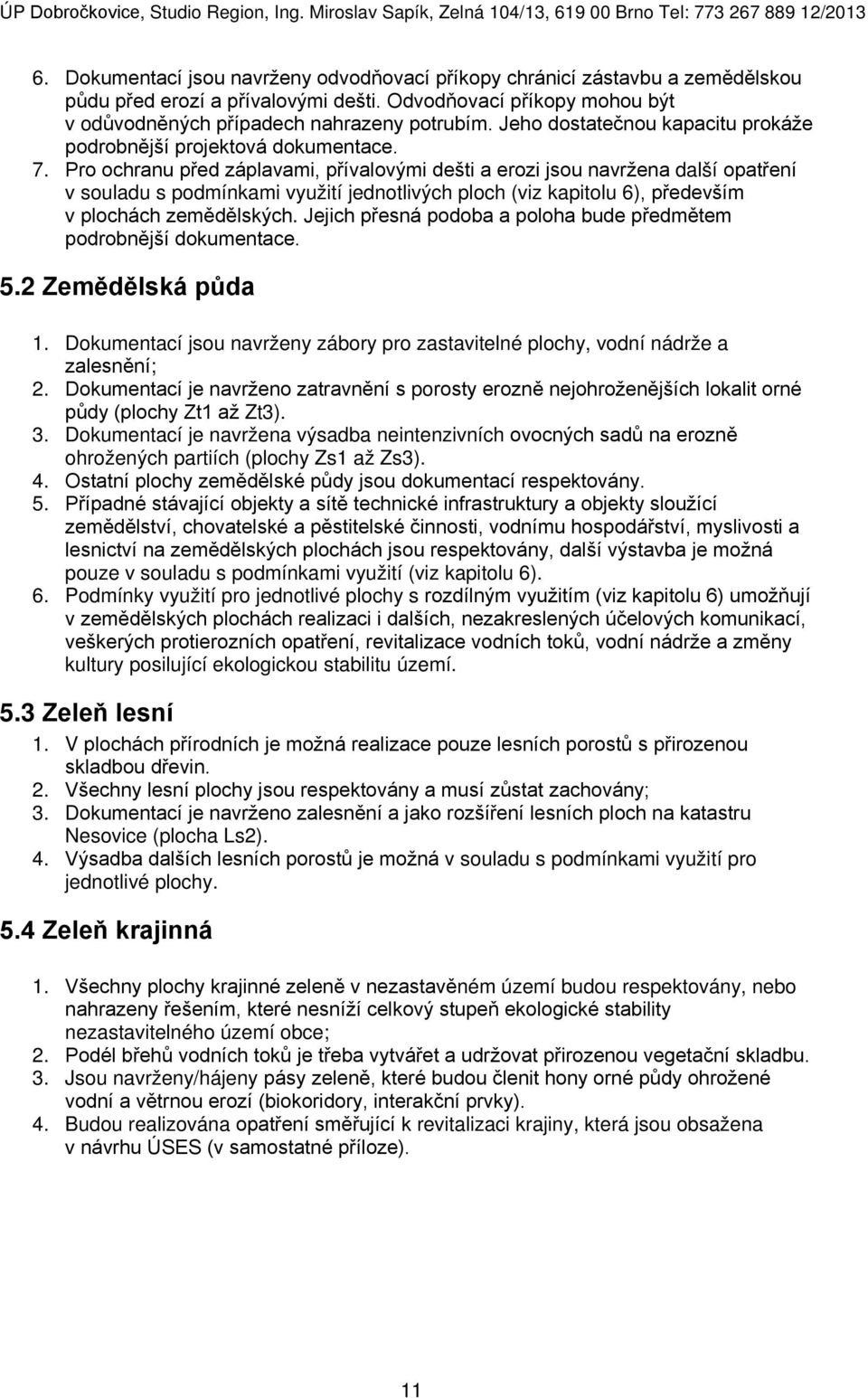 ÚP Dobročkovice, Studio Region, Ing. Miroslav Sapík, Zelná 104/13, 619 00 Brno Tel: 773 267 889 12/2013

6. Dokumentací jsou navrženy odvodňovací příkopy chránicí zástavbu a zemědělskou půdu před erozí a přívalovými dešti. Odvodňovací příkopy mohou být v odůvodněných případech nahrazeny potrubím. Jeho dostatečnou kapacitu prokáže podrobnější projektová dokumentace.
7. Pro ochranu před záplavami, přívalovými dešti a erozi jsou navržena další opatření v souladu s podmínkami využití jednotlivých ploch (viz kapitolu 6), především v plochách zemědělských. Jejich přesná podoba a poloha bude předmětem podrobnější dokumentace.

5.2 Zemědělská půda

1. Dokumentací jsou navrženy zábory pro zastavitelné plochy, vodní nádrže a zalesnění;
2. Dokumentací je navrženo zatravnění s porosty erozně nejohroženějších lokalit orné půdy (plochy Zt1 až Zt3).
3. Dokumentací je navržena výsadba neintenzivních ovocných sadů na erozně ohrožených partiích (plochy Zs1 až Zs3).
4. Ostatní plochy zemědělské půdy jsou dokumentací respektovány.
5. Případné stávající objekty a sítě technické infrastruktury a objekty sloužící zemědělství, chovatelské a pěstitelské činnosti, vodnímu hospodářství, myslivosti a lesnictví na zemědělských plochách jsou respektovány, další výstavba je možná pouze v souladu s podmínkami využití (viz kapitolu 6).
6. Podmínky využití pro jednotlivé plochy s rozdílným využitím (viz kapitolu 6) umožňují v zemědělských plochách realizaci i dalších, nezakreslených účelových komunikací, veškerých protierozních opatření, revitalizace vodních toků, vodní nádrže a změny kultury posilující ekologickou stabilitu území.

5.3 Zeleň lesní

1. V plochách přírodních je možná realizace pouze lesních porostů s přirozenou skladbou dřevin.
2. Všechny lesní plochy jsou respektovány a musí zůstat zachovány;
3. Dokumentací je navrženo zalesnění a jako rozšíření lesních ploch na katastru Nesovice (plocha Ls2).
4. Výsadba dalších lesních porostů je možná v souladu s podmínkami využití pro jednotlivé plochy.

5.4 Zeleň krajinná

1. Všechny plochy krajinné zeleně v nezastavěném území budou respektovány, nebo nahrazeny řešením, které nesníží celkový stupeň ekologické stability nezastavitelného území obce;
2. Podél břehů vodních toků je třeba vytvářet a udržovat přirozenou vegetační skladbu.
3. Jsou navrženy/hájeny pásy zeleně, které budou členit hony orné půdy ohrožené vodní a větrnou erozí (biokoridory, interakční prvky).
4. Budou realizována opatření směřující k revitalizaci krajiny, která jsou obsažena v návrhu ÚSES (v samostatné příloze).

11